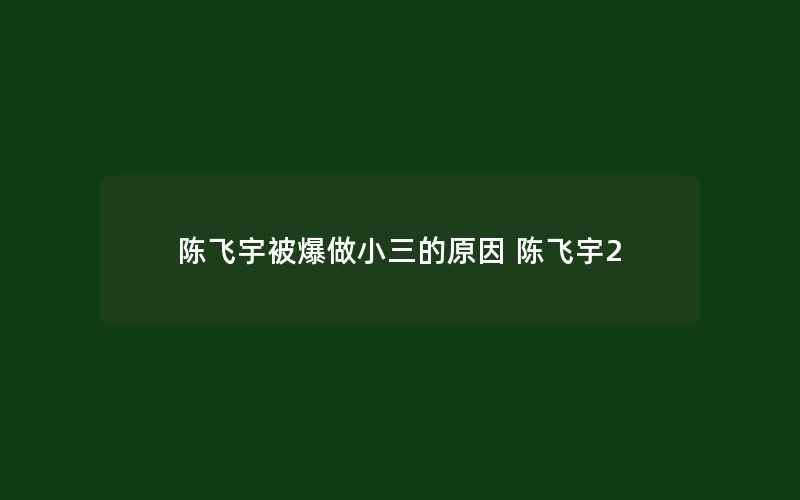 陈飞宇被爆做小三的原因 陈飞宇2